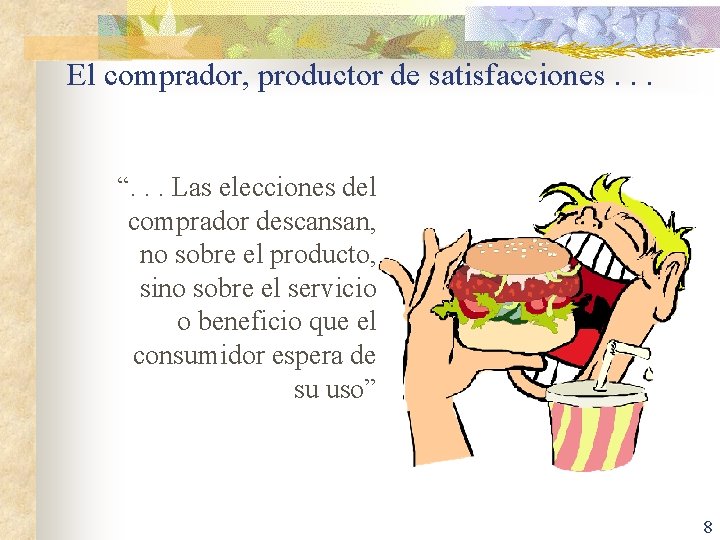 El comprador, productor de satisfacciones . . .

“. . . Las elecciones del comprador descansan, no sobre el producto, sino sobre el servicio o beneficio que el consumidor espera de su uso”

8